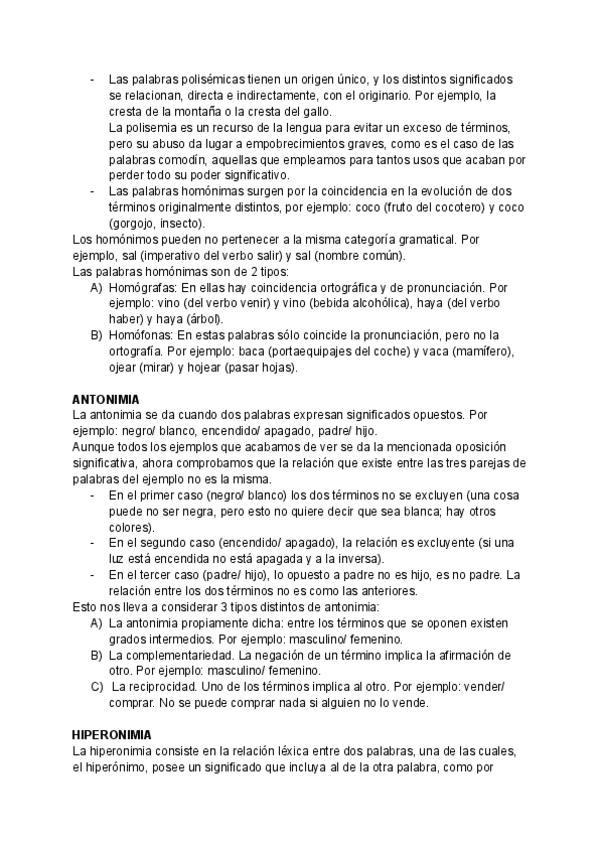 - Las palabras polisémicas tienen un origen único, y los distintos significados se relacionan, directa e indirectamente, con el originario. Por ejemplo, la cresta de la montaña o la cresta del gallo.
La polisemia es un recurso de la lengua para evitar un exceso de términos, pero su abuso da lugar a empobrecimientos graves, como es el caso de las palabras comodín, aquellas que empleamos para tantos usos que acaban por perder todo su poder significativo.
- Las palabras homónimas surgen por la coincidencia en la evolución de dos términos originalmente distintos, por ejemplo: coco (fruto del cocotero) y coco (gorgojo, insecto).
Los homónimos pueden no pertenecer a la misma categoría gramatical. Por ejemplo, sal (imperativo del verbo salir) y sal (nombre común).
Las palabras homónimas son de 2 tipos:
A) Homógrafas: En ellas hay coincidencia ortográfica y de pronunciación. Por ejemplo: vino (del verbo venir) y vino (bebida alcohólica), haya (del verbo haber) y haya (árbol).
B) Homófonas: En estas palabras sólo coincide la pronunciación, pero no la ortografía. Por ejemplo: baca (portaequipajes del coche) y vaca (mamífero), ojear (mirar) y hojear (pasar hojas).

ANTONIMIA
La antonimia se da cuando dos palabras expresan significados opuestos. Por ejemplo: negro/ blanco, encendido/ apagado, padre/ hijo.
Aunque todos los ejemplos que acabamos de ver se da la mencionada oposición significativa, ahora comprobamos que la relación que existe entre las tres parejas de palabras del ejemplo no es la misma.
- En el primer caso (negro/ blanco) los dos términos no se excluyen (una cosa puede no ser negra, pero esto no quiere decir que sea blanca; hay otros colores).
- En el segundo caso (encendido/ apagado), la relación es excluyente (si una luz está encendida no está apagada y a la inversa).
- En el tercer caso (padre/ hijo), lo opuesto a padre no es hijo, es no padre. La relación entre los dos términos no es como las anteriores.
Esto nos lleva a considerar 3 tipos distintos de antonimia:
A) La antonimia propiamente dicha: entre los términos que se oponen existen grados intermedios. Por ejemplo: masculino/ femenino.
B) La complementariedad. La negación de un término implica la afirmación de otro. Por ejemplo: masculino/ femenino.
C) La reciprocidad. Uno de los términos implica al otro. Por ejemplo: vender/ comprar. No se puede comprar nada si alguien no lo vende.

HIPERONIMIA
La hiperonimia consiste en la relación léxica entre dos palabras, una de las cuales, el hiperónimo, posee un significado que incluya al de la otra palabra, como por